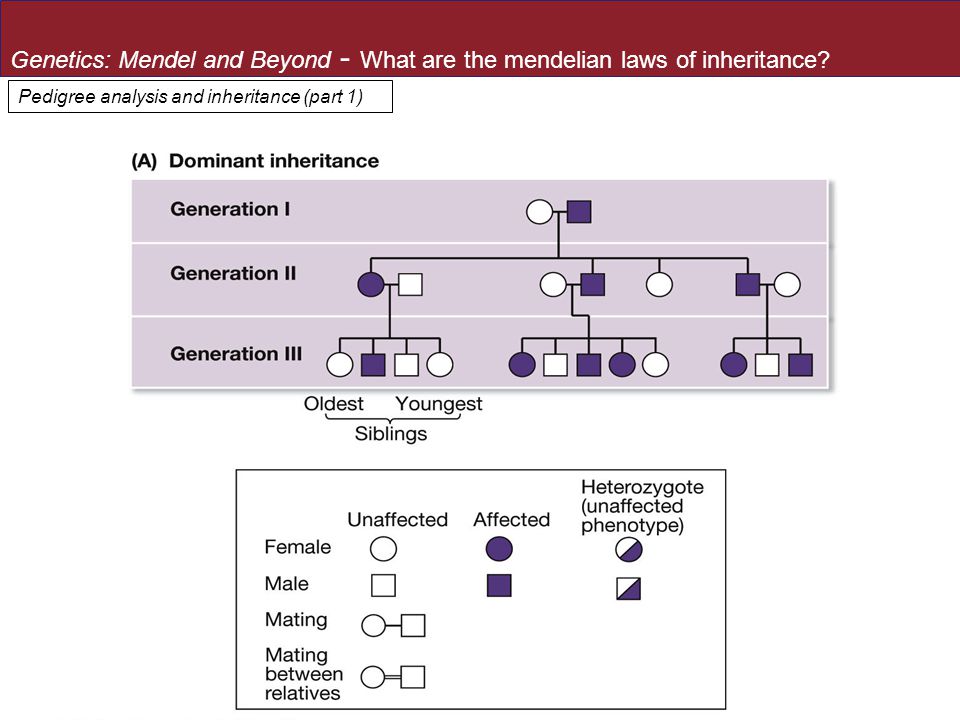 Genetics: Mendel and Beyond - What are the mendelian laws of inheritance?

Pedigree analysis and inheritance (part 1)

(A) Dominant inheritance

Generation I

Generation II

Generation III

Oldest Youngest
Siblings

Unaffected Affected Heterozygote (unaffected phenotype)

Female

Male

Mating

Mating between relatives